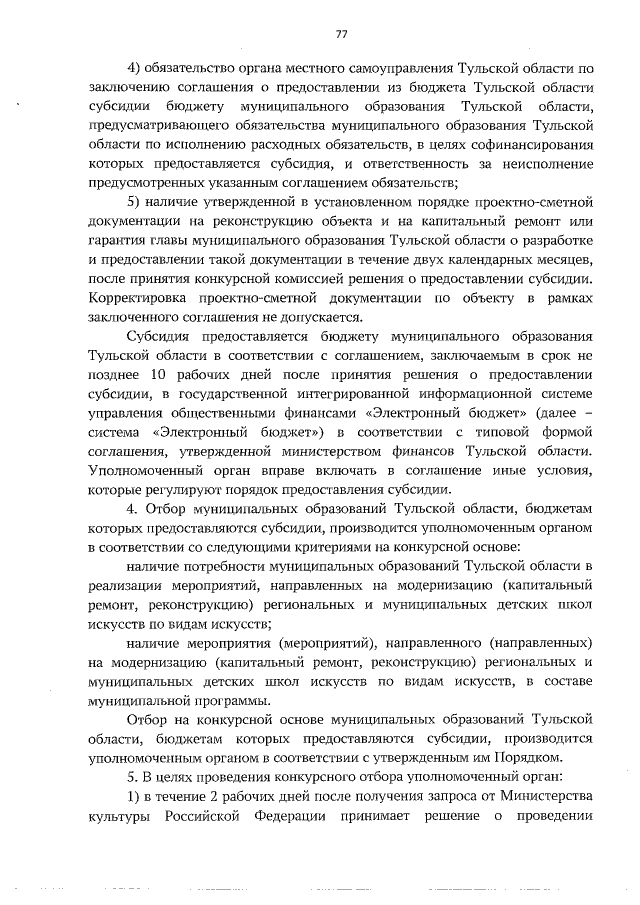 77

4) обязательство органа местного самоуправления Тульской области по заключению соглашения о предоставлении из бюджета Тульской области субсидии бюджету муниципального образования Тульской области, предусматривающего обязательства муниципального образования Тульской области по исполнению расходных обязательств, в целях софинансирования которых предоставляется субсидия, и ответственность за неисполнение предусмотренных указанным соглашением обязательств;

5) наличие утвержденной в установленном порядке проектно-сметной документации на реконструкцию объекта и на капитальный ремонт или гарантия главы муниципального образования Тульской области о разработке и предоставлении такой документации в течение двух календарных месяцев, после принятия конкурсной комиссией решения о предоставлении субсидии. Корректировка проектно-сметной документации по объекту в рамках заключенного соглашения не допускается.

Субсидия предоставляется бюджету муниципального образования Тульской области в соответствии с соглашением, заключаемым в срок не позднее 10 рабочих дней после принятия решения о предоставлении субсидии, в государственной интегрированной информационной системе управления общественными финансами «Электронный бюджет» (далее – система «Электронный бюджет») в соответствии с типовой формой соглашения, утвержденной министерством финансов Тульской области. Уполномоченный орган вправе включать в соглашение иные условия, которые регулируют порядок предоставления субсидии.

4. Отбор муниципальных образований Тульской области, бюджетам которых предоставляются субсидии, производится уполномоченным органом в соответствии со следующими критериями на конкурсной основе:

наличие потребности муниципальных образований Тульской области в реализации мероприятий, направленных на модернизацию (капитальный ремонт, реконструкцию) региональных и муниципальных детских школ искусств по видам искусств;

наличие мероприятия (мероприятий), направленного (направленных) на модернизацию (капитальный ремонт, реконструкцию) региональных и муниципальных детских школ искусств по видам искусств, в составе муниципальной программы.

Отбор на конкурсной основе муниципальных образований Тульской области, бюджетам которых предоставляются субсидии, производится уполномоченным органом в соответствии с утвержденным им Порядком.

5. В целях проведения конкурсного отбора уполномоченный орган:

1) в течение 2 рабочих дней после получения запроса от Министерства культуры Российской Федерации принимает решение о проведении